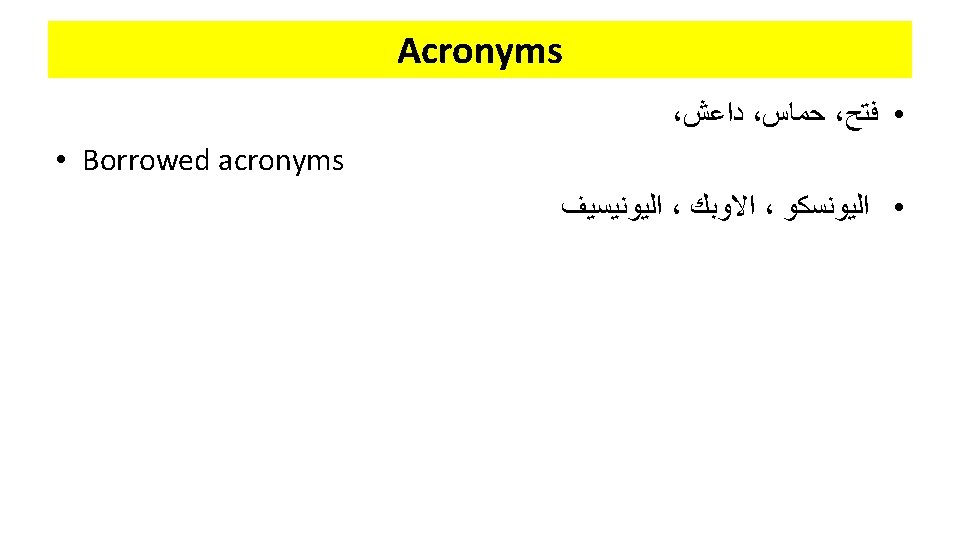 Acronyms

• فتح، حماس، داعش،

• Borrowed acronyms

• اليونسكو ، الاوبك ، اليونيسيف